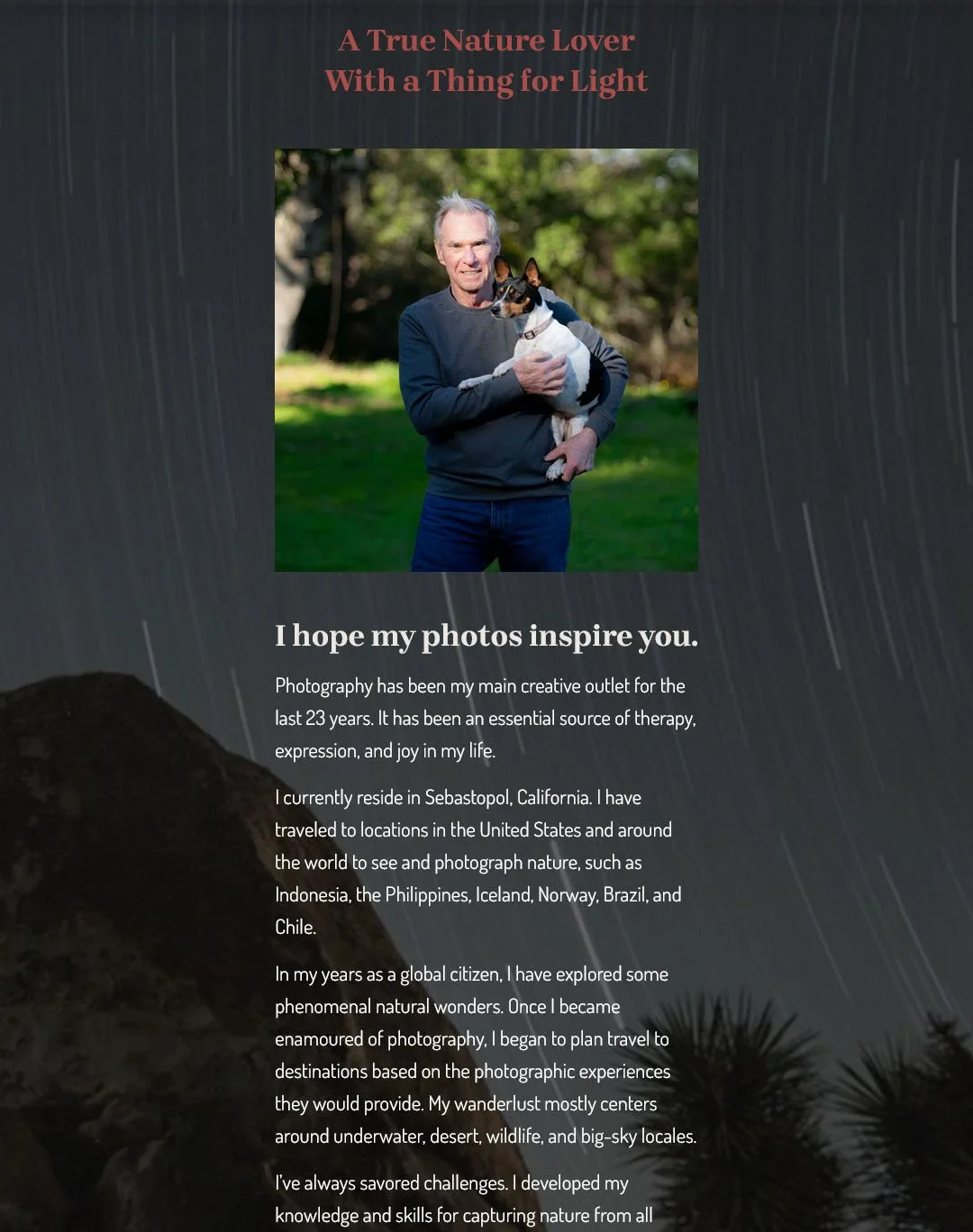 A True Nature Lover
With a Thing for Light

I hope my photos inspire you.

Photography has been my main creative outlet for the last 23 years. It has been an essential source of therapy, expression, and joy in my life.

I currently reside in Sebastopol, California. I have traveled to locations in the United States and around the world to see and photograph nature, such as Indonesia, the Philippines, Iceland, Norway, Brazil, and Chile.

In my years as a global citizen, I have explored some phenomenal natural wonders. Once I became enamoured of photography, I began to plan travel to destinations based on the photographic experiences they would provide. My wanderlust mostly centers around underwater, desert, wildlife, and big-sky locales.

I've always savored challenges. I developed my knowledge and skills for capturing nature from all